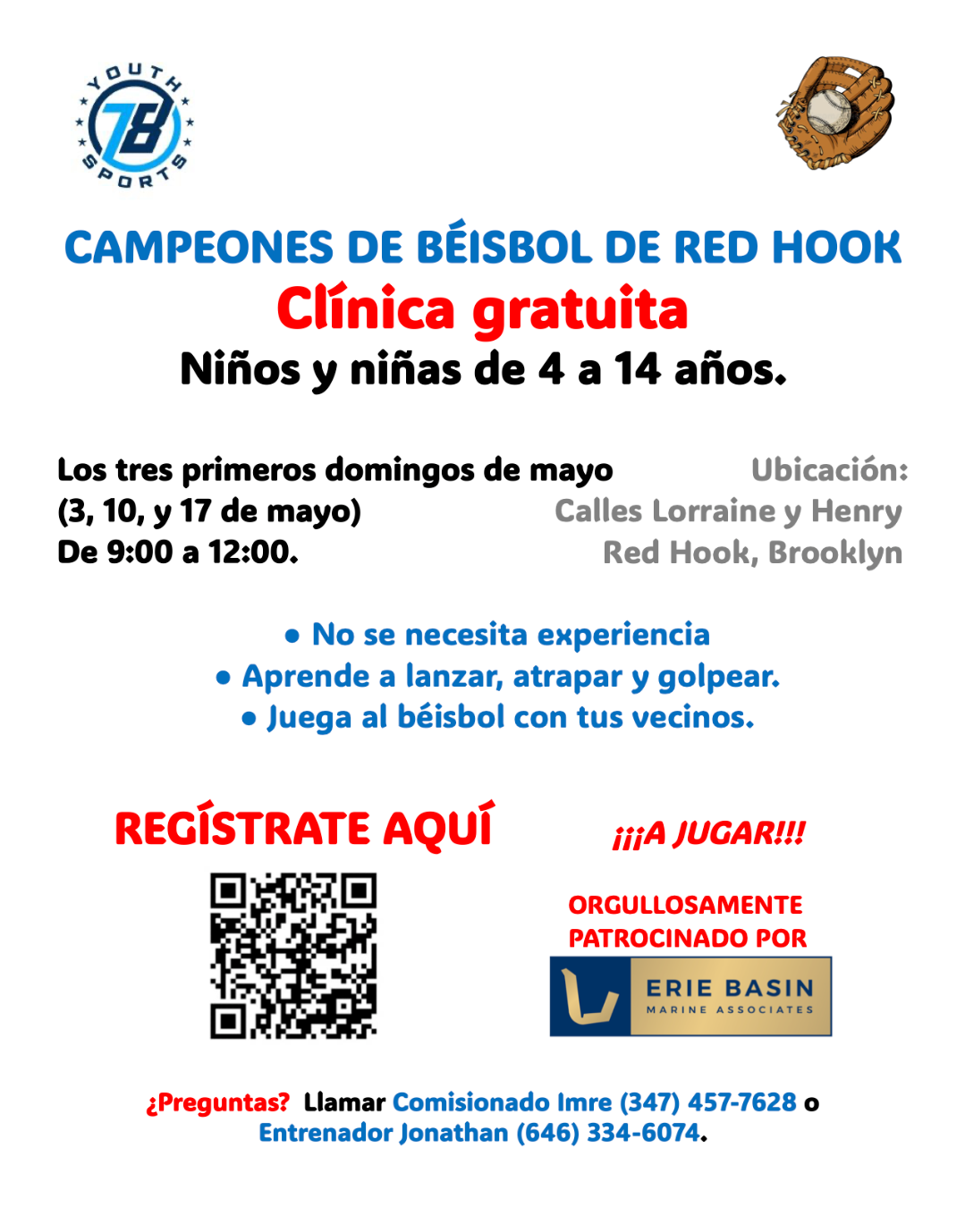 YOUTH
78
SPORTS

CAMPEONES DE BÉISBOL DE RED HOOK
Clínica gratuita
Niños y niñas de 4 a 14 años.

Los tres primeros domingos de mayo
(3, 10, y 17 de mayo)
De 9:00 a 12:00.

Ubicación:
Calles Lorraine y Henry
Red Hook, Brooklyn

• No se necesita experiencia
• Aprende a lanzar, atrapar y golpear.
• Juega al béisbol con tus vecinos.

REGÍSTRATE AQUÍ

¡¡¡A JUGAR!!!

ORGULLOSAMENTE
PATROCINADO POR

ERIE BASIN
MARINE ASSOCIATES

¿Preguntas? Llamar Comisionado Imre (347) 457-7628 o Entrenador Jonathan (646) 334-6074.